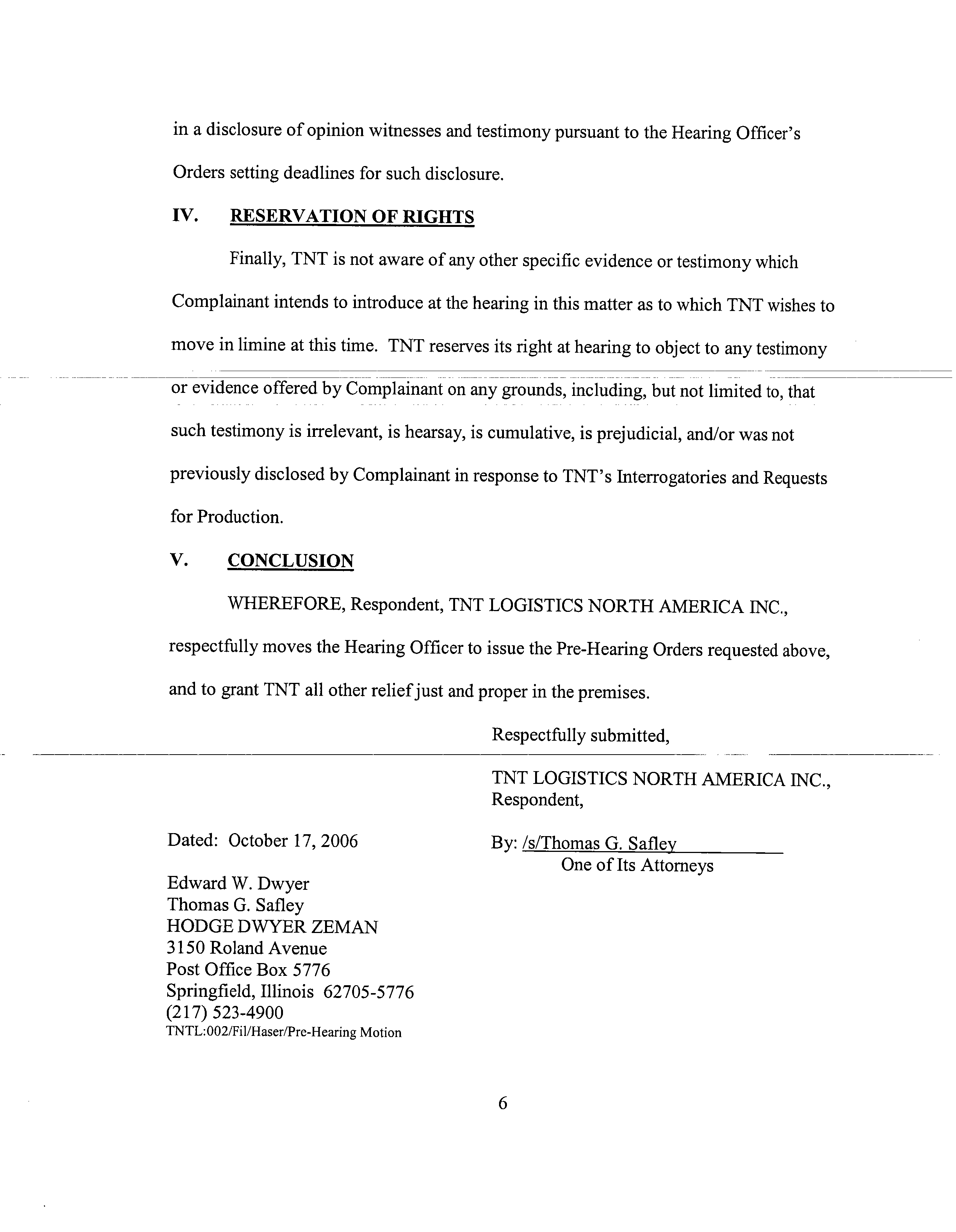 in a disclosure of opinion witnesses and testimony pursuant to the Hearing Officer's Orders setting deadlines for such disclosure.

IV. RESERVATION OF RIGHTS

Finally, TNT is not aware of any other specific evidence or testimony which Complainant intends to introduce at the hearing in this matter as to which TNT wishes to move in limine at this time. TNT reserves its right at hearing to object to any testimony or evidence offered by Complainant on any grounds, including, but not limited to, that such testimony is irrelevant, is hearsay, is cumulative, is prejudicial, and/or was not previously disclosed by Complainant in response to TNT's Interrogatories and Requests for Production.

V. CONCLUSION

WHEREFORE, Respondent, TNT LOGISTICS NORTH AMERICA INC., respectfully moves the Hearing Officer to issue the Pre-Hearing Orders requested above, and to grant TNT all other relief just and proper in the premises.

Respectfully submitted,

TNT LOGISTICS NORTH AMERICA INC., Respondent,

Dated: October 17, 2006

By: /s/Thomas G. Safley
One of Its Attorneys

Edward W. Dwyer
Thomas G. Safley
HODGE DWYER ZEMAN
3150 Roland Avenue
Post Office Box 5776
Springfield, Illinois 62705-5776
(217) 523-4900
TNTL:002/Fil/Haser/Pre-Hearing Motion

6